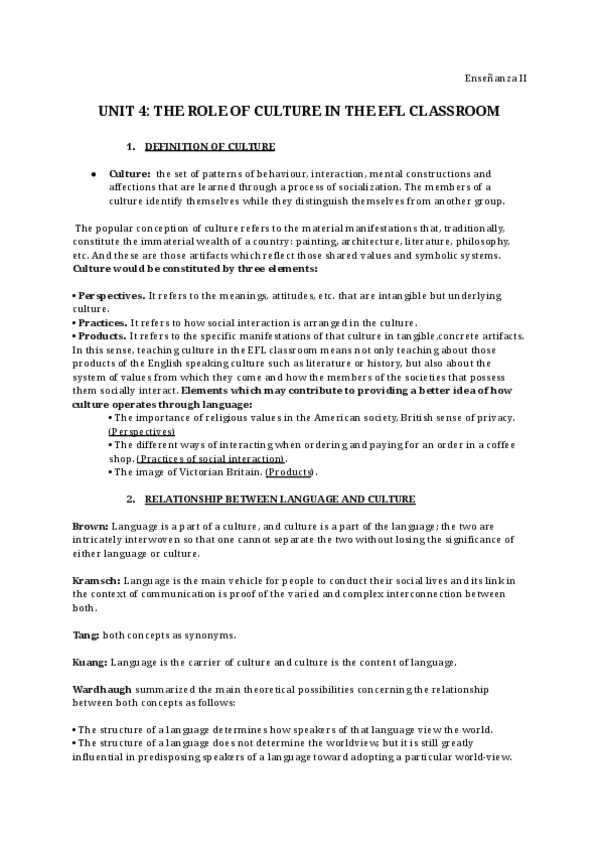 Enseñanza II

UNIT 4: THE ROLE OF CULTURE IN THE EFL CLASSROOM

1. DEFINITION OF CULTURE

• Culture: the set of patterns of behaviour, interaction, mental constructions and affections that are learned through a process of socialization. The members of a culture identify themselves while they distinguish themselves from another group.

The popular conception of culture refers to the material manifestations that, traditionally, constitute the immaterial wealth of a country: painting, architecture, literature, philosophy, etc. And these are those artifacts which reflect those shared values and symbolic systems. Culture would be constituted by three elements:

• Perspectives. It refers to the meanings, attitudes, etc. that are intangible but underlying culture.
• Practices. It refers to how social interaction is arranged in the culture.
• Products. It refers to the specific manifestations of that culture in tangible,concrete artifacts. In this sense, teaching culture in the EFL classroom means not only teaching about those products of the English speaking culture such as literature or history, but also about the system of values from which they come and how the members of the societies that possess them socially interact. Elements which may contribute to providing a better idea of how culture operates through language:
• The importance of religious values in the American society, British sense of privacy. (Perspectives)
• The different ways of interacting when ordering and paying for an order in a coffee shop. (Practices of social interaction).
• The image of Victorian Britain. (Products).

2. RELATIONSHIP BETWEEN LANGUAGE AND CULTURE

Brown: Language is a part of a culture, and culture is a part of the language; the two are intricately interwoven so that one cannot separate the two without losing the significance of either language or culture.

Kramsch: Language is the main vehicle for people to conduct their social lives and its link in the context of communication is proof of the varied and complex interconnection between both.

Tang: both concepts as synonyms.

Kuang: Language is the carrier of culture and culture is the content of language.

Wardhaugh summarized the main theoretical possibilities concerning the relationship between both concepts as follows:

• The structure of a language determines how speakers of that language view the world.
• The structure of a language does not determine the worldview, but it is still greatly influential in predisposing speakers of a language toward adopting a particular world-view.